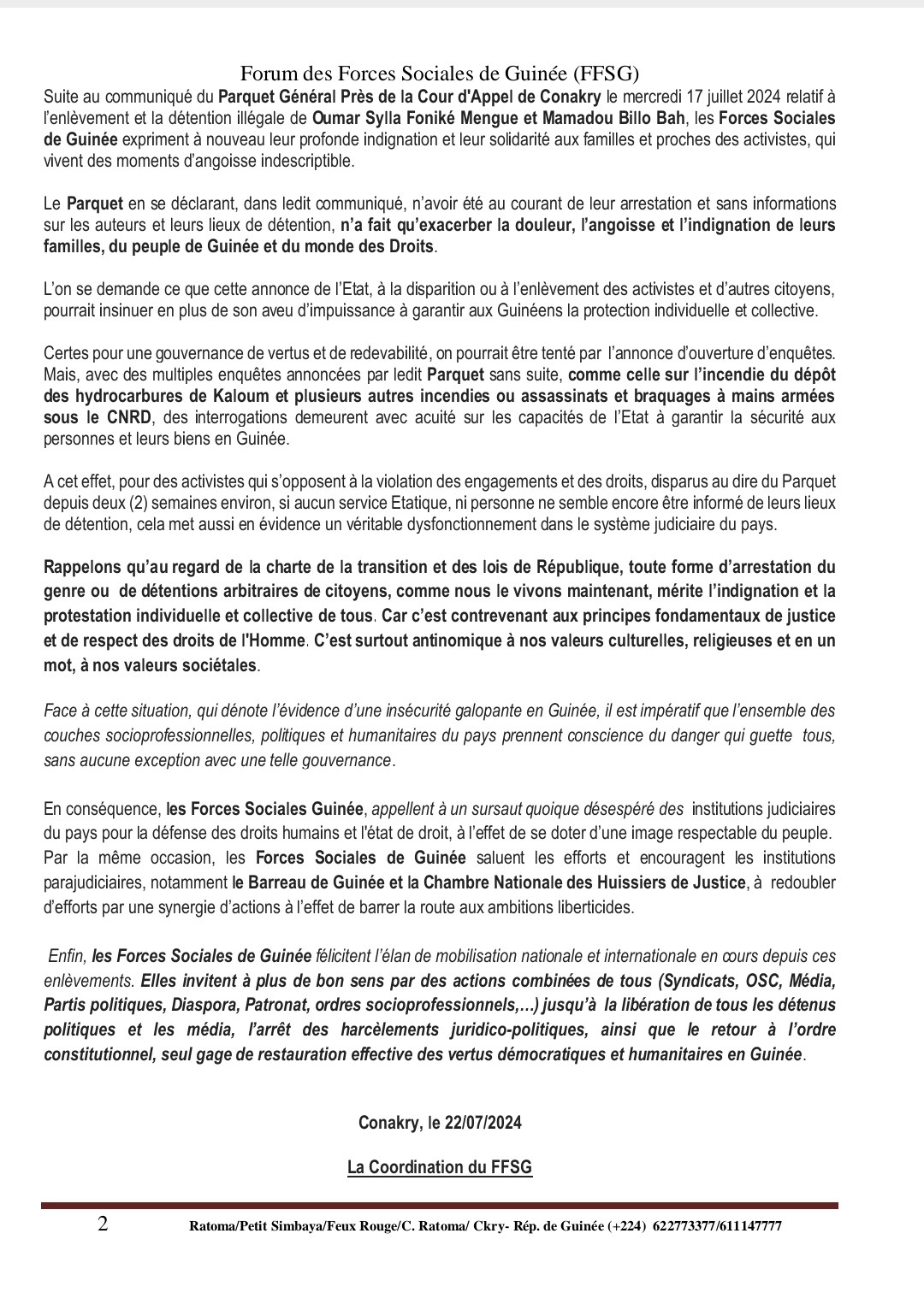 Forum des Forces Sociales de Guinée (FFSG)

Suite au communiqué du Parquet Général Près de la Cour d'Appel de Conakry le mercredi 17 juillet 2024 relatif à l'enlèvement et la détention illégale de Oumar Sylla Foniké Mengue et Mamadou Billo Bah, les Forces Sociales de Guinée expriment à nouveau leur profonde indignation et leur solidarité aux familles et proches des activistes, qui vivent des moments d'angoisse indescriptible.

Le Parquet en se déclarant, dans ledit communiqué, n'avoir été au courant de leur arrestation et sans informations sur les auteurs et leurs lieux de détention, n'a fait qu'exacerber la douleur, l'angoisse et l'indignation de leurs familles, du peuple de Guinée et du monde des Droits.

L'on se demande ce que cette annonce de l'Etat, à la disparition ou à l'enlèvement des activistes et d'autres citoyens, pourrait insinuer en plus de son aveu d'impuissance à garantir aux Guinéens la protection individuelle et collective.

Certes pour une gouvernance de vertus et de redevabilité, on pourrait être tenté par l'annonce d'ouverture d'enquêtes. Mais, avec des multiples enquêtes annoncées par ledit Parquet sans suite, comme celle sur l'incendie du dépôt des hydrocarbures de Kaloum et plusieurs autres incendies ou assassinats et braquages à mains armées sous le CNRD, des interrogations demeurent avec acuité sur les capacités de l'Etat à garantir la sécurité aux personnes et leurs biens en Guinée.

A cet effet, pour des activistes qui s'opposent à la violation des engagements et des droits, disparus au dire du Parquet depuis deux (2) semaines environ, si aucun service Etatique, ni personne ne semble encore être informé de leurs lieux de détention, cela met aussi en évidence un véritable dysfonctionnement dans le système judiciaire du pays.

Rappelons qu'au regard de la charte de la transition et des lois de République, toute forme d'arrestation du genre ou de détentions arbitraires de citoyens, comme nous le vivons maintenant, mérite l'indignation et la protestation individuelle et collective de tous. Car c'est contrevenant aux principes fondamentaux de justice et de respect des droits de l'Homme. C'est surtout antinomique à nos valeurs culturelles, religieuses et en un mot, à nos valeurs sociétales.

Face à cette situation, qui dénote l'évidence d'une insécurité galopante en Guinée, il est impératif que l'ensemble des couches socioprofessionnelles, politiques et humanitaires du pays prennent conscience du danger qui guette tous, sans aucune exception avec une telle gouvernance.

En conséquence, les Forces Sociales Guinée, appellent à un sursaut quoique désespéré des institutions judiciaires du pays pour la défense des droits humains et l'état de droit, à l'effet de se doter d'une image respectable du peuple. Par la même occasion, les Forces Sociales de Guinée saluent les efforts et encouragent les institutions parajudiciaires, notamment le Barreau de Guinée et la Chambre Nationale des Huissiers de Justice, à redoubler d'efforts par une synergie d'actions à l'effet de barrer la route aux ambitions liberticides.

Enfin, les Forces Sociales de Guinée félicitent l'élan de mobilisation nationale et internationale en cours depuis ces enlèvements. Elles invitent à plus de bon sens par des actions combinées de tous (Syndicats, OSC, Média, Partis politiques, Diaspora, Patronat, ordres socioprofessionnels,…) jusqu'à la libération de tous les détenus politiques et les média, l'arrêt des harcèlements juridico-politiques, ainsi que le retour à l'ordre constitutionnel, seul gage de restauration effective des vertus démocratiques et humanitaires en Guinée.

Conakry, le 22/07/2024

La Coordination du FFSG

2 Ratoma/Petit Simbaya/Feux Rouge/C. Ratoma/ Ckry- Rép. de Guinée (+224) 622773377/611147777